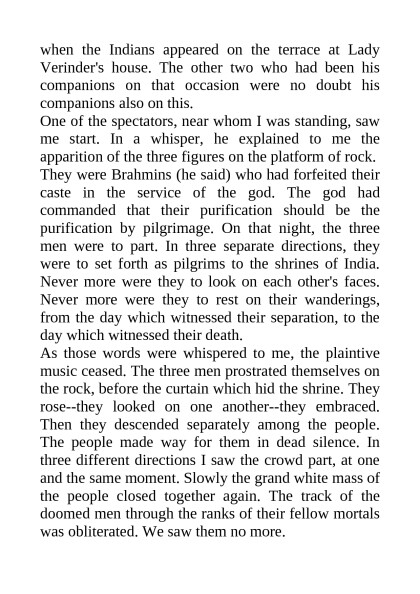 when the Indians appeared on the terrace at Lady Verinder's house. The other two who had been his companions on that occasion were no doubt his companions also on this.

One of the spectators, near whom I was standing, saw me start. In a whisper, he explained to me the apparition of the three figures on the platform of rock.

They were Brahmins (he said) who had forfeited their caste in the service of the god. The god had commanded that their purification should be the purification by pilgrimage. On that night, the three men were to part. In three separate directions, they were to set forth as pilgrims to the shrines of India. Never more were they to look on each other's faces. Never more were they to rest on their wanderings, from the day which witnessed their separation, to the day which witnessed their death.

As those words were whispered to me, the plaintive music ceased. The three men prostrated themselves on the rock, before the curtain which hid the shrine. They rose--they looked on one another--they embraced. Then they descended separately among the people. The people made way for them in dead silence. In three different directions I saw the crowd part, at one and the same moment. Slowly the grand white mass of the people closed together again. The track of the doomed men through the ranks of their fellow mortals was obliterated. We saw them no more.